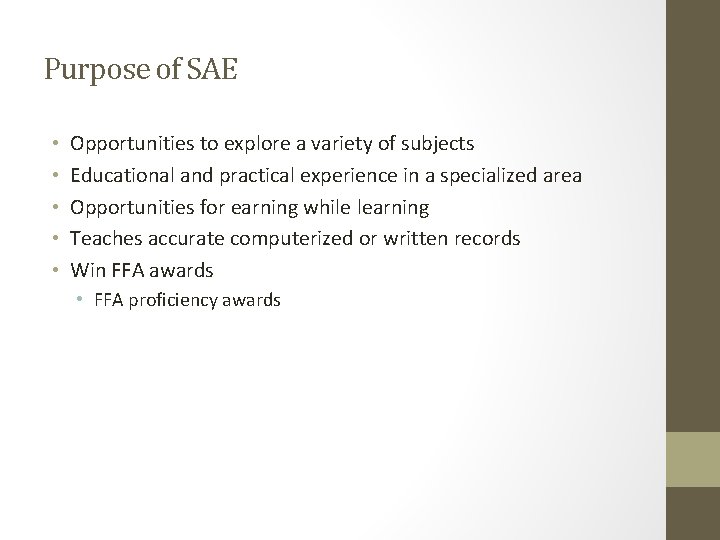 Purpose of SAE

• Opportunities to explore a variety of subjects
• Educational and practical experience in a specialized area
• Opportunities for earning while learning
• Teaches accurate computerized or written records
• Win FFA awards
• FFA proficiency awards